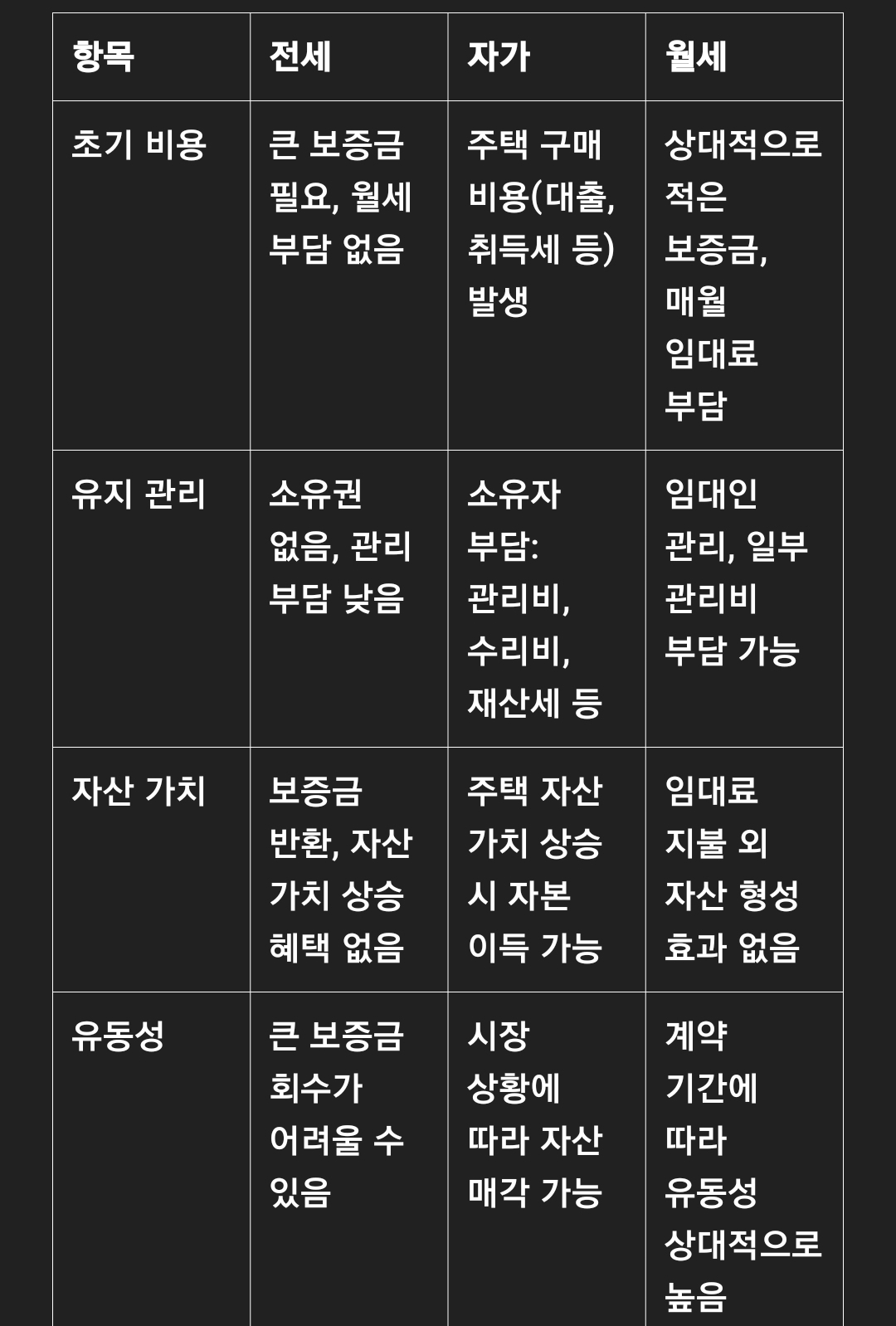 | 항목 | 전세 | 자가 | 월세 |
|---|---|---|---|
| 초기 비용 | 큰 보증금 필요, 월세 부담 없음 | 주택 구매 비용(대출, 취득세 등) 발생 | 상대적으로 적은 보증금, 매월 임대료 부담 |
| 유지 관리 | 소유권 없음, 관리 부담 낮음 | 소유자 부담: 관리비, 수리비, 재산세 등 | 임대인 관리, 일부 관리비 부담 가능 |
| 자산 가치 | 보증금 반환, 자산 가치 상승 혜택 없음 | 주택 자산 가치 상승 시 자본 이득 가능 | 임대료 지불 외 자산 형성 효과 없음 |
| 유동성 | 큰 보증금 회수가 어려울 수 있음 | 시장 상황에 따라 자산 매각 가능 | 계약 기간에 따라 유동성 상대적으로 높음 |